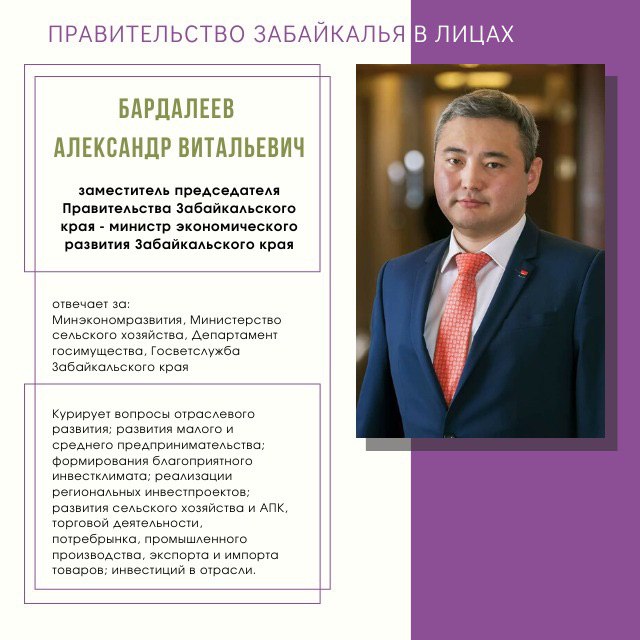 ПРАВИТЕЛЬСТВО ЗАБАЙКАЛЬЯ В ЛИЦАХ

БАРДАЛЕЕВ АЛЕКСАНДР ВИТАЛЬЕВИЧ

заместитель председателя Правительства Забайкальского края - министр экономического развития Забайкальского края

отвечает за:
Минэкономразвития, Министерство сельского хозяйства, Департамент госимущества, Госветслужба Забайкальского края

Курирует вопросы отраслевого развития; развития малого и среднего предпринимательства; формирования благоприятного инвестклимата; реализации региональных инвестпроектов; развития сельского хозяйства и АПК, торговой деятельности, потребрынка, промышленного производства, экспорта и импорта товаров; инвестиций в отрасли.